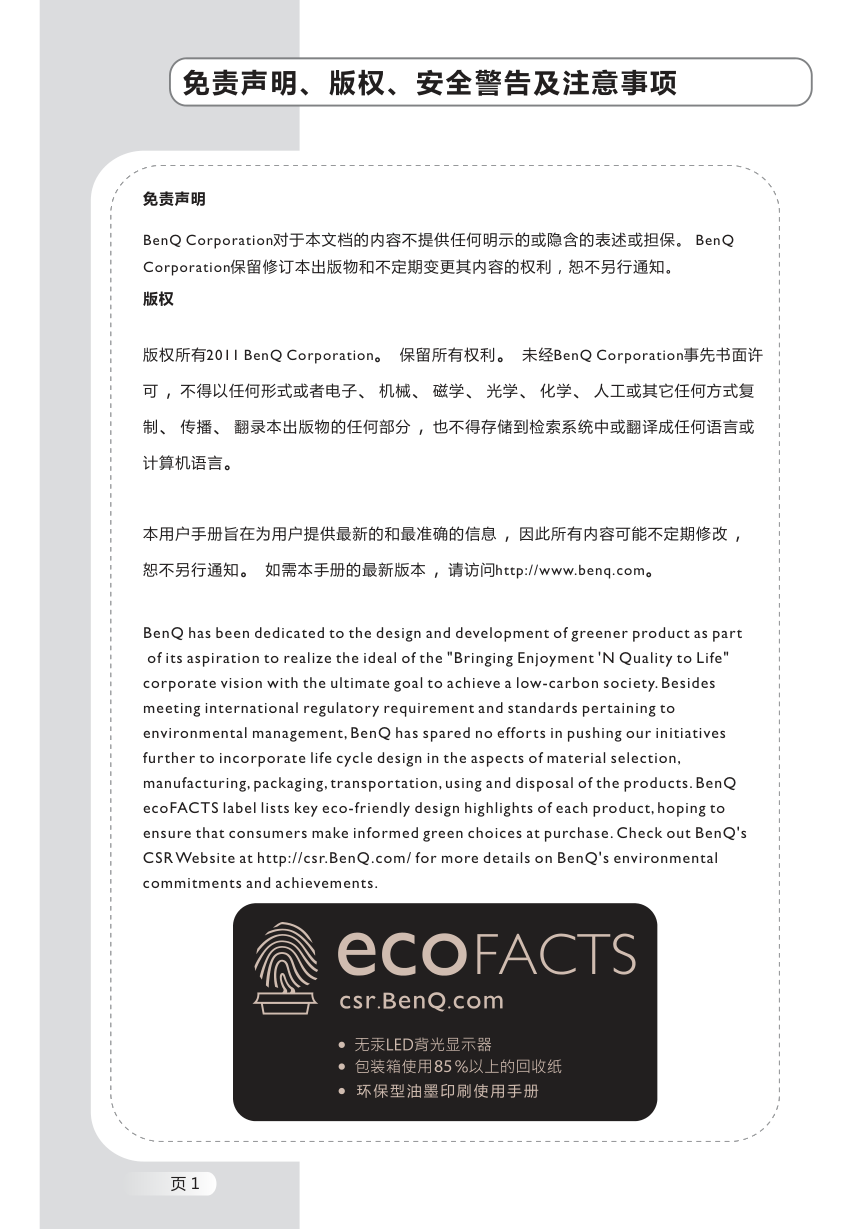 免责声明、版权、安全警告及注意事项

免责声明

BenQ Corporation对于本文档的内容不提供任何明示的或隐含的表述或担保。 BenQ Corporation保留修订本出版物和不定期变更其内容的权利，恕不另行通知。

版权

版权所有2011 BenQ Corporation。 保留所有权利。 未经BenQ Corporation事先书面许可，不得以任何形式或者电子、 机械、 磁学、 光学、 化学、 人工或其它任何方式复制、 传播、 翻录本出版物的任何部分，也不得存储到检索系统中或翻译成任何语言或计算机语言。

本用户手册旨在为用户提供最新的和最准确的信息，因此所有内容可能不定期修改，恕不另行通知。 如需本手册的最新版本，请访问http://www.benq.com。

BenQ has been dedicated to the design and development of greener product as part of its aspiration to realize the ideal of the "Bringing Enjoyment 'N Quality to Life" corporate vision with the ultimate goal to achieve a low-carbon society. Besides meeting international regulatory requirement and standards pertaining to environmental management, BenQ has spared no efforts in pushing our initiatives further to incorporate life cycle design in the aspects of material selection, manufacturing, packaging, transportation, using and disposal of the products. BenQ ecoFACTS label lists key eco-friendly design highlights of each product, hoping to ensure that consumers make informed green choices at purchase. Check out BenQ's CSR Website at http://csr.BenQ.com/ for more details on BenQ's environmental commitments and achievements.

ecoFACTS
csr.BenQ.com
• 无汞LED背光显示器
• 包装箱使用85%以上的回收纸
• 环保型油墨印刷使用手册

页 1